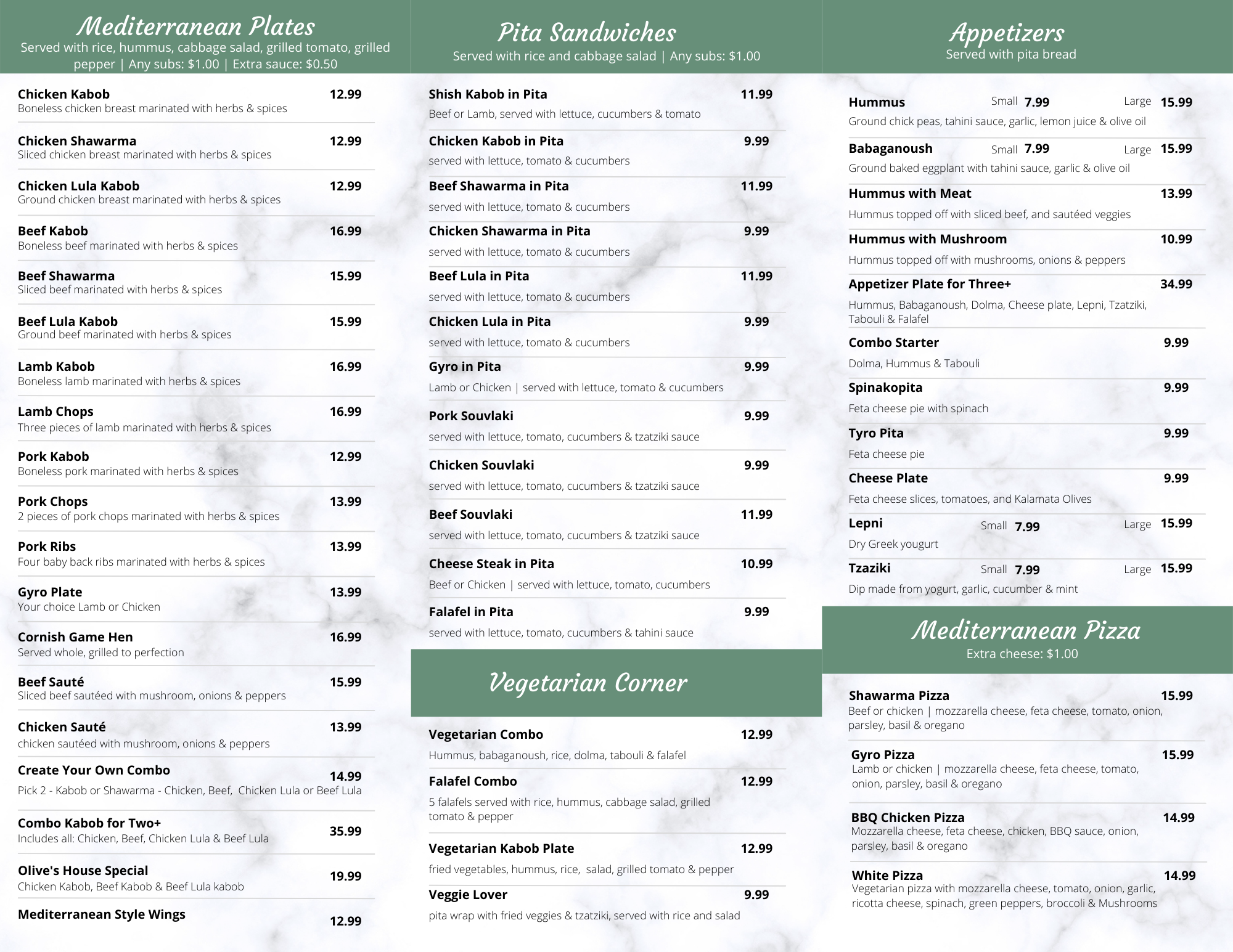 Mediterranean Plates
Served with rice, hummus, cabbage salad, grilled tomato, grilled pepper | Any subs: $1.00 | Extra sauce: $0.50

Chicken Kabob 12.99
Boneless chicken breast marinated with herbs & spices

Chicken Shawarma 12.99
Sliced chicken breast marinated with herbs & spices

Chicken Lula Kabob 12.99
Ground chicken breast marinated with herbs & spices

Beef Kabob 16.99
Boneless beef marinated with herbs & spices

Beef Shawarma 15.99
Sliced beef marinated with herbs & spices

Beef Lula Kabob 15.99
Ground beef marinated with herbs & spices

Lamb Kabob 16.99
Boneless lamb marinated with herbs & spices

Lamb Chops 16.99
Three pieces of lamb marinated with herbs & spices

Pork Kabob 12.99
Boneless pork marinated with herbs & spices

Pork Chops 13.99
2 pieces of pork chops marinated with herbs & spices

Pork Ribs 13.99
Four baby back ribs marinated with herbs & spices

Gyro Plate 13.99
Your choice Lamb or Chicken

Cornish Game Hen 16.99
Served whole, grilled to perfection

Beef Sauté 15.99
Sliced beef sautéed with mushroom, onions & peppers

Chicken Sauté 13.99
chicken sautéed with mushroom, onions & peppers

Create Your Own Combo 14.99
Pick 2 - Kabob or Shawarma - Chicken, Beef, Chicken Lula or Beef Lula

Combo Kabob for Two+ 35.99
Includes all: Chicken, Beef, Chicken Lula & Beef Lula

Olive's House Special 19.99
Chicken Kabob, Beef Kabob & Beef Lula kabob

Mediterranean Style Wings 12.99

Pita Sandwiches
Served with rice and cabbage salad | Any subs: $1.00

Shish Kabob in Pita 11.99
Beef or Lamb, served with lettuce, cucumbers & tomato

Chicken Kabob in Pita 9.99
served with lettuce, tomato & cucumbers

Beef Shawarma in Pita 11.99
served with lettuce, tomato & cucumbers

Chicken Shawarma in Pita 9.99
served with lettuce, tomato & cucumbers

Beef Lula in Pita 11.99
served with lettuce, tomato & cucumbers

Chicken Lula in Pita 9.99
served with lettuce, tomato & cucumbers

Gyro in Pita 9.99
Lamb or Chicken | served with lettuce, tomato & cucumbers

Pork Souvlaki 9.99
served with lettuce, tomato, cucumbers & tzatziki sauce

Chicken Souvlaki 9.99
served with lettuce, tomato, cucumbers & tzatziki sauce

Beef Souvlaki 11.99
served with lettuce, tomato, cucumbers & tzatziki sauce

Cheese Steak in Pita 10.99
Beef or Chicken | served with lettuce, tomato, cucumbers

Falafel in Pita 9.99
served with lettuce, tomato, cucumbers & tahini sauce

Vegetarian Corner

Vegetarian Combo 12.99
Hummus, babaganoush, rice, dolma, tabouli & falafel

Falafel Combo 12.99
5 falafels served with rice, hummus, cabbage salad, grilled tomato & pepper

Vegetarian Kabob Plate 12.99
fried vegetables, hummus, rice, salad, grilled tomato & pepper

Veggie Lover 9.99
pita wrap with fried veggies & tzatziki, served with rice and salad

Appetizers
Served with pita bread

Hummus Small 7.99 Large 15.99
Ground chick peas, tahini sauce, garlic, lemon juice & olive oil

Babaganoush Small 7.99 Large 15.99
Ground baked eggplant with tahini sauce, garlic & olive oil

Hummus with Meat 13.99
Hummus topped off with sliced beef, and sautéed veggies

Hummus with Mushroom 10.99
Hummus topped off with mushrooms, onions & peppers

Appetizer Plate for Three+ 34.99
Hummus, Babaganoush, Dolma, Cheese plate, Lepni, Tzatziki, Tabouli & Falafel

Combo Starter 9.99
Dolma, Hummus & Tabouli

Spinakopita 9.99
Feta cheese pie with spinach

Tyro Pita 9.99
Feta cheese pie

Cheese Plate 9.99
Feta cheese slices, tomatoes, and Kalamata Olives

Lepni Small 7.99 Large 15.99
Dry Greek yougurt

Tzaziki Small 7.99 Large 15.99
Dip made from yogurt, garlic, cucumber & mint

Mediterranean Pizza
Extra cheese: $1.00

Shawarma Pizza 15.99
Beef or chicken | mozzarella cheese, feta cheese, tomato, onion, parsley, basil & oregano

Gyro Pizza 15.99
Lamb or chicken | mozzarella cheese, feta cheese, tomato, onion, parsley, basil & oregano

BBQ Chicken Pizza 14.99
Mozzarella cheese, feta cheese, chicken, BBQ sauce, onion, parsley, basil & oregano

White Pizza 14.99
Vegetarian pizza with mozzarella cheese, tomato, onion, garlic, ricotta cheese, spinach, green peppers, broccoli & Mushrooms